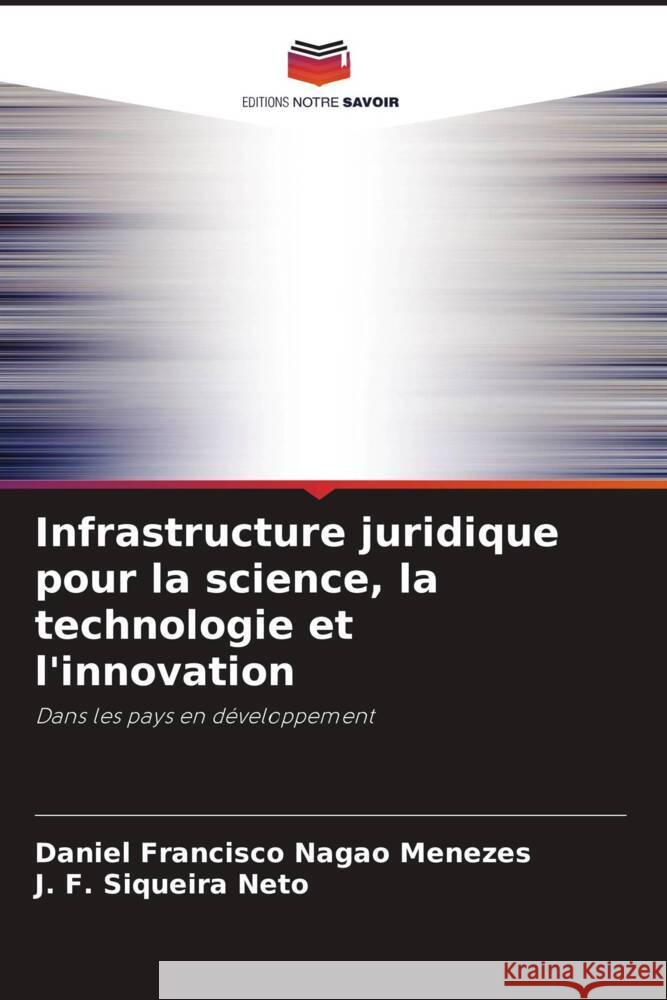 EDITIONS NOTRE SAVOIR

Infrastructure juridique pour la science, la technologie et l'innovation

Dans les pays en développement

Daniel Francisco Nagao Menezes
J. F. Siqueira Neto